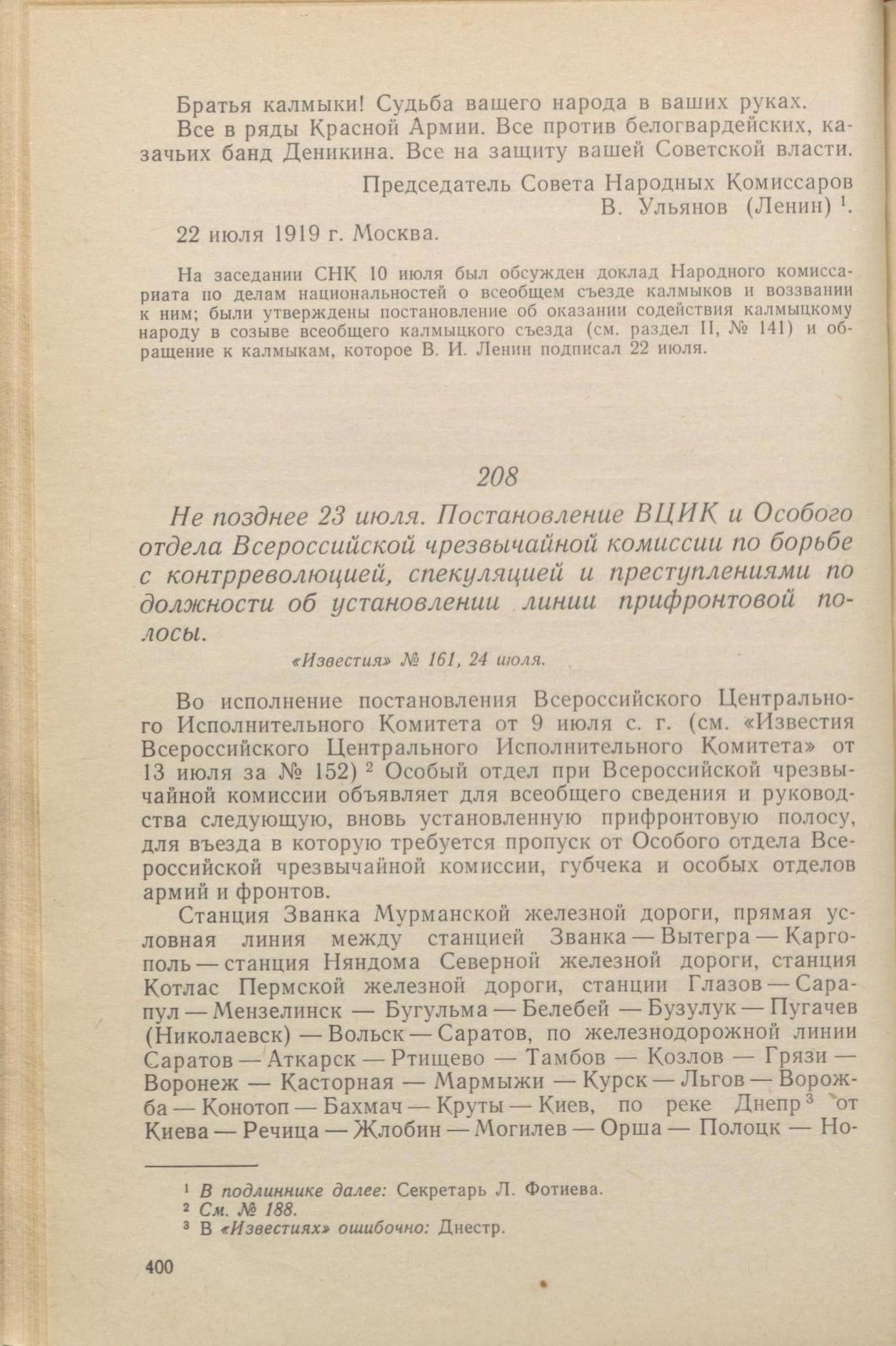 Братья калмыки! Судьба вашего народа в ваших руках.

Все в ряды Красной Армии. Все против белогвардейских, казачьих банд Деникина. Все на защиту вашей Советской власти.

Председатель Совета Народных Комиссаров
В. Ульянов (Ленин) $^1$.

22 июля 1919 г. Москва.

На заседании СНК 10 июля был обсужден доклад Народного комиссариата по делам национальностей о всеобщем съезде калмыков и воззвании к ним; были утверждены постановление об оказании содействия калмыцкому народу в созыве всеобщего калмыцкого съезда (см. раздел II, № 141) и обращение к калмыкам, которое В. И. Ленин подписал 22 июля.

208

Не позднее 23 июля. Постановление ВЦИК и Особого отдела Всероссийской чрезвычайной комиссии по борьбе с контрреволюцией, спекуляцией и преступлениями по должности об установлении линии прифронтовой полосы.

«Известия» № 161, 24 июля.

Во исполнение постановления Всероссийского Центрального Исполнительного Комитета от 9 июля с. г. (см. «Известия Всероссийского Центрального Исполнительного Комитета» от 13 июля за № 152) $^2$ Особый отдел при Всероссийской чрезвычайной комиссии объявляет для всеобщего сведения и руководства следующую, вновь установленную прифронтовую полосу, для въезда в которую требуется пропуск от Особого отдела Всероссийской чрезвычайной комиссии, губчека и особых отделов армий и фронтов.

Станция Званка Мурманской железной дороги, прямая условная линия между станцией Званка — Вытегра — Каргополь — станция Няндома Северной железной дороги, станция Котлас Пермской железной дороги, станции Глазов — Сарапул — Мензелинск — Бугульма — Белебей — Бузулук — Пугачев (Николаевск) — Вольск — Саратов, по железнодорожной линии Саратов — Аткарск — Ртищево — Тамбов — Козлов — Грязи — Воронеж — Касторная — Мармыжи — Курск — Льгов — Ворожба — Конотоп — Бахмач — Круты — Киев, по реке Днепр $^3$ от Киева — Речица — Жлобин — Могилев — Орша — Полоцк — Но-

$^1$ В подлиннике далее: Секретарь Л. Фотиева.
$^2$ См. № 188.
$^3$ В «Известиях» ошибочно: Днестр.

400